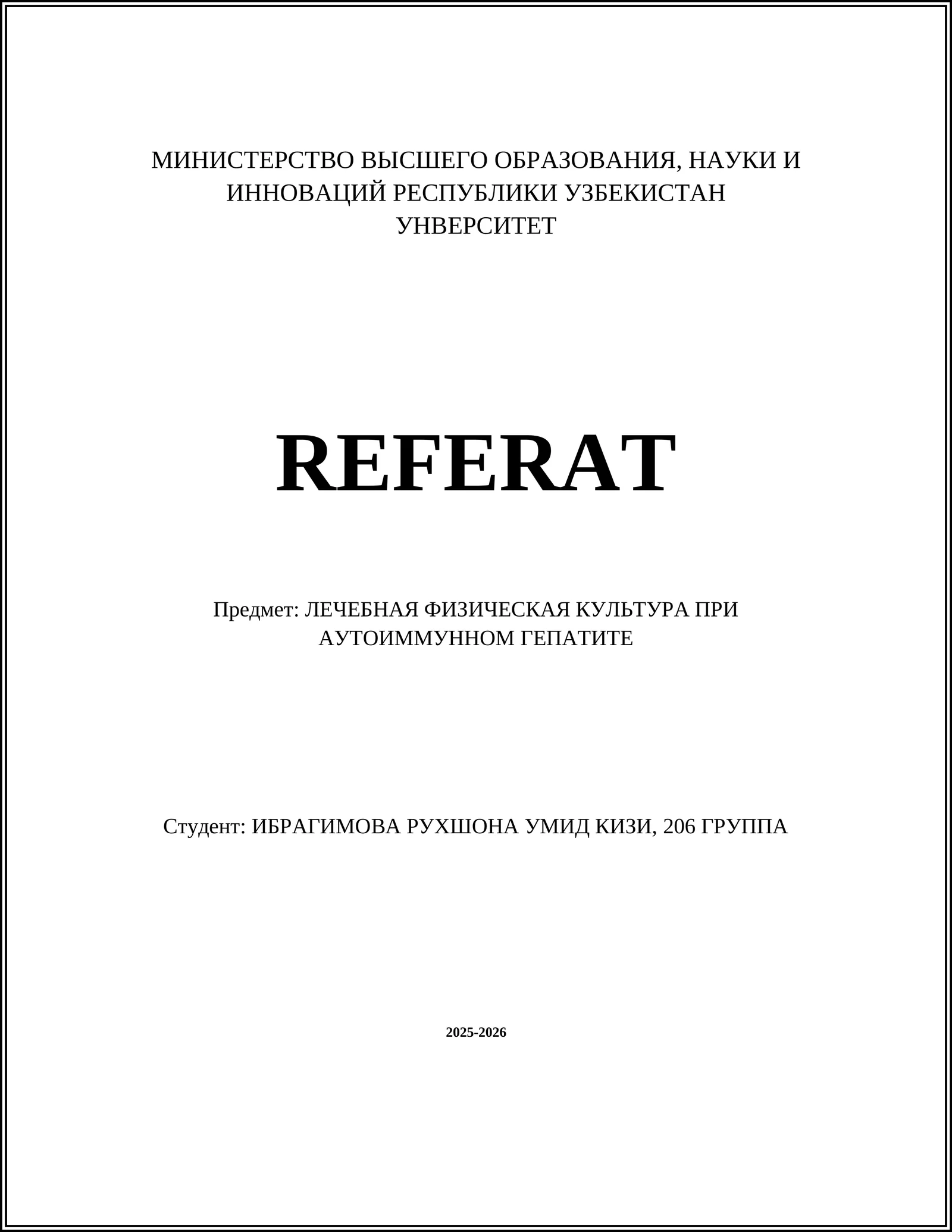 МИНИСТЕРСТВО ВЫСШЕГО ОБРАЗОВАНИЯ, НАУКИ И ИННОВАЦИЙ РЕСПУБЛИКИ УЗБЕКИСТАН
УНВЕРСИТЕТ

REFERAT

Предмет: ЛЕЧЕБНАЯ ФИЗИЧЕСКАЯ КУЛЬТУРА ПРИ АУТОИММУННОМ ГЕПАТИТЕ

Студент: ИБРАГИМОВА РУХШОНА УМИД КИЗИ, 206 ГРУППА

2025-2026